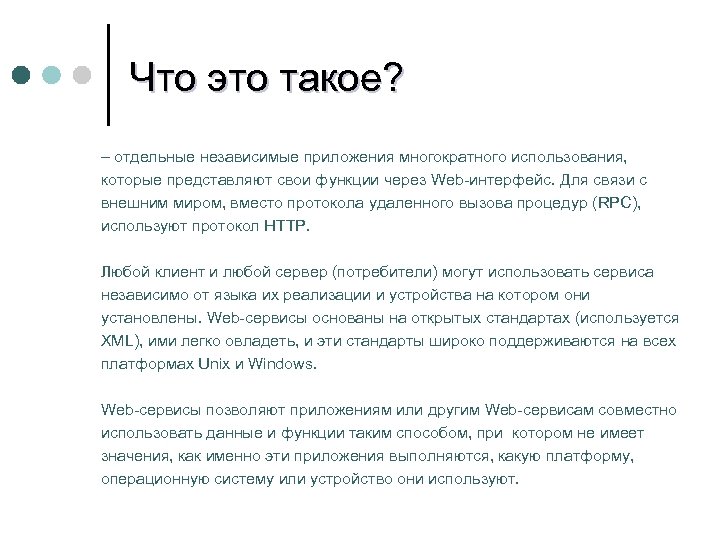 Что это такое?

– отдельные независимые приложения многократного использования, которые представляют свои функции через Web-интерфейс. Для связи с внешним миром, вместо протокола удаленного вызова процедур (RPC), используют протокол HTTP.

Любой клиент и любой сервер (потребители) могут использовать сервиса независимо от языка их реализации и устройства на котором они установлены. Web-сервисы основаны на открытых стандартах (используется XML), ими легко овладеть, и эти стандарты широко поддерживаются на всех платформах Unix и Windows.

Web-сервисы позволяют приложениям или другим Web-сервисам совместно использовать данные и функции таким способом, при котором не имеет значения, как именно эти приложения выполняются, какую платформу, операционную систему или устройство они используют.